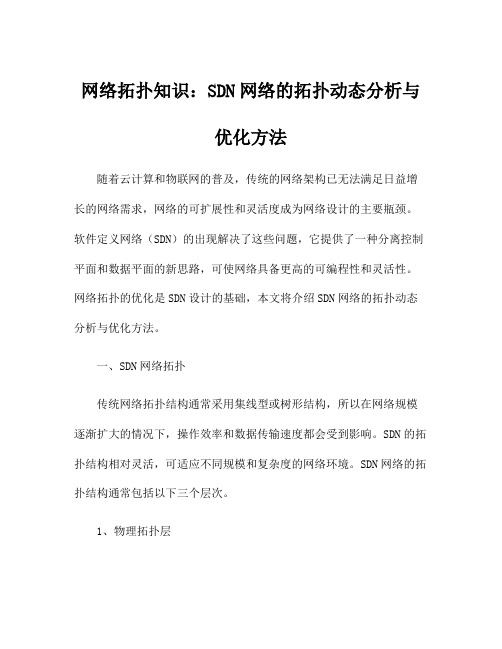 网络拓扑知识：SDN网络的拓扑动态分析与优化方法

随着云计算和物联网的普及，传统的网络架构已无法满足日益增长的网络需求，网络的可扩展性和灵活度成为网络设计的主要瓶颈。软件定义网络（SDN）的出现解决了这些问题，它提供了一种分离控制平面和数据平面的新思路，可使网络具备更高的可编程性和灵活性。网络拓扑的优化是SDN设计的基础，本文将介绍SDN网络的拓扑动态分析与优化方法。

一、SDN网络拓扑

传统网络拓扑结构通常采用集线型或树形结构，所以在网络规模逐渐扩大的情况下，操作效率和数据传输速度都会受到影响。SDN的拓扑结构相对灵活，可适应不同规模和复杂度的网络环境。SDN网络的拓扑结构通常包括以下三个层次。

1、物理拓扑层